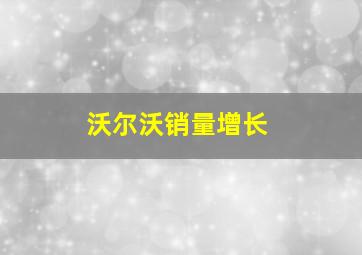 沃尔沃销量增长